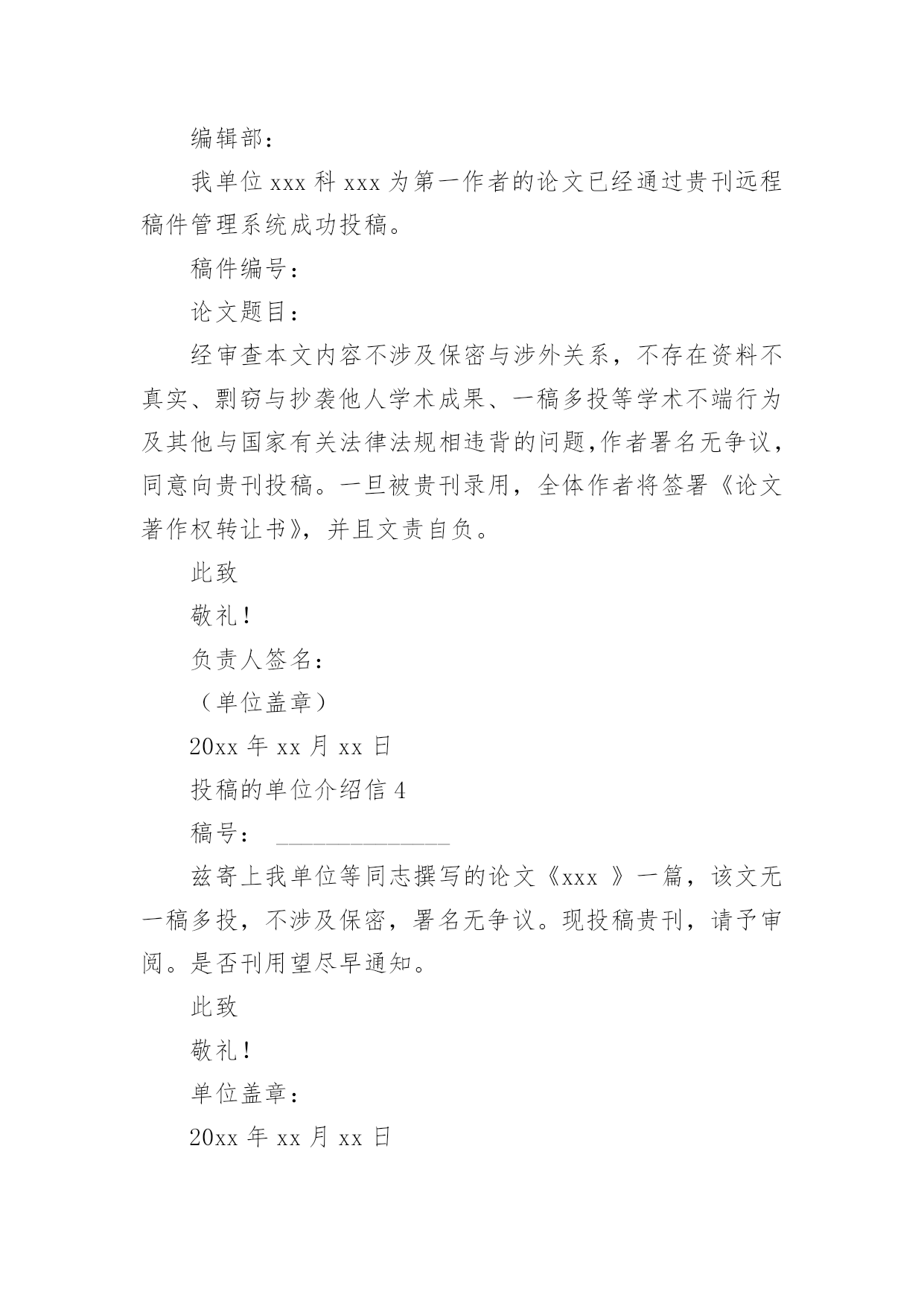 编辑部：

我单位 xxx 科 xxx 为第一作者的论文已经通过贵刊远程稿件管理系统成功投稿。

稿件编号：

论文题目：

经审查本文内容不涉及保密与涉外关系，不存在资料不真实、剽窃与抄袭他人学术成果、一稿多投等学术不端行为及其他与国家有关法律法规相违背的问题,作者署名无争议，同意向贵刊投稿。一旦被贵刊录用，全体作者将签署《论文著作权转让书》，并且文责自负。

此致

敬礼！

负责人签名：

（单位盖章）

20xx 年 xx 月 xx 日

投稿的单位介绍信 4

稿号： ______________

兹寄上我单位等同志撰写的论文《xxx 》一篇，该文无一稿多投，不涉及保密，署名无争议。现投稿贵刊，请予审阅。是否刊用望尽早通知。

此致

敬礼！

单位盖章：

20xx 年 xx 月 xx 日